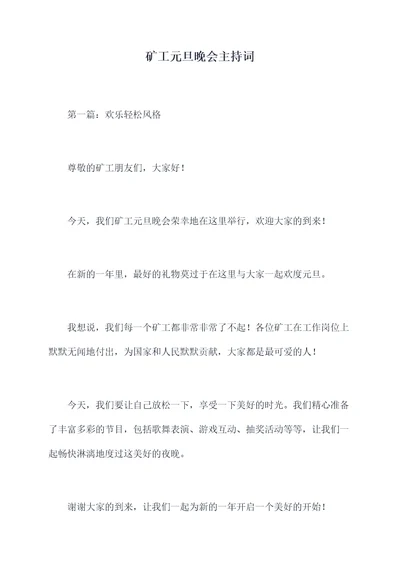 矿工元旦晚会主持词

第一篇：欢乐轻松风格

尊敬的矿工朋友们，大家好！

今天，我们矿工元旦晚会荣幸地在这里举行，欢迎大家的到来！

在新的一年里，最好的礼物莫过于在这里与大家一起欢度元旦。

我想说，我们每一个矿工都非常非常了不起！各位矿工在工作岗位上默默无闻地付出，为国家和人民默默贡献，大家都是最可爱的人！

今天，我们要让自己放松一下，享受一下美好的时光。我们精心准备了丰富多彩的节目，包括歌舞表演、游戏互动、抽奖活动等等，让我们一起畅快淋漓地度过这美好的夜晚。

谢谢大家的到来，让我们一起为新的一年开启一个美好的开始！